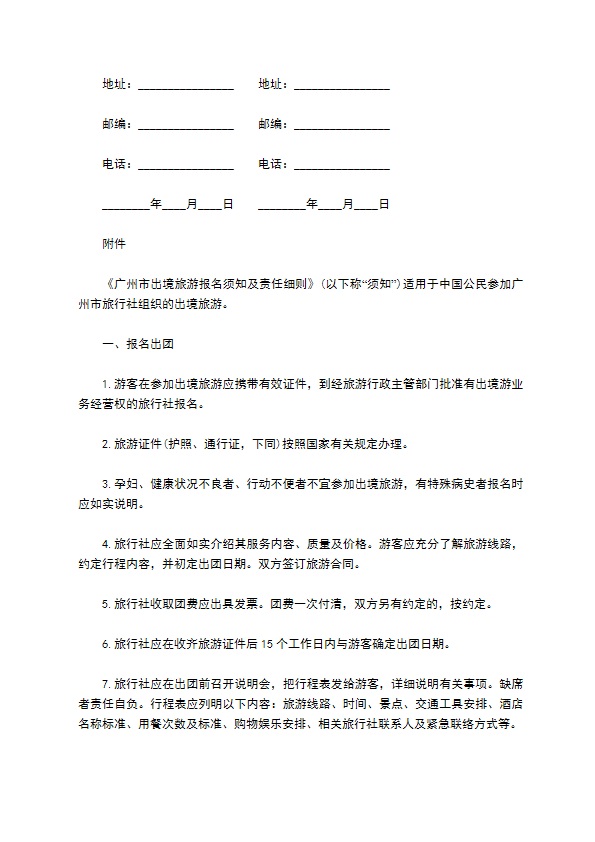 地址：________________　地址：________________

邮编：________________　邮编：________________

电话：________________　电话：________________

________年____月____日　________年____月____日

附件

《广州市出境旅游报名须知及责任细则》(以下称“须知”)适用于中国公民参加广州市旅行社组织的出境旅游。

一、报名出团

1. 游客在参加出境旅游应携带有效证件，到经旅游行政主管部门批准有出境游业务经营权的旅行社报名。

2. 旅游证件(护照、通行证，下同)按照国家有关规定办理。

3. 孕妇、健康状况不良者、行动不便者不宜参加出境旅游，有特殊病史者报名时应如实说明。

4. 旅行社应全面如实介绍其服务内容、质量及价格。游客应充分了解旅游线路，约定行程内容，并初定出团日期。双方签订旅游合同。

5. 旅行社收取团费应出具发票。团费一次付清，双方另有约定的，按约定。

6. 旅行社应在收齐旅游证件后 15 个工作日内与游客确定出团日期。

7. 旅行社应在出团前召开说明会，把行程表发给游客，详细说明有关事项。缺席者责任自负。行程表应列明以下内容：旅游线路、时间、景点、交通工具安排、酒店名称标准、用餐次数及标准、购物娱乐安排、相关旅行社联系人及紧急联络方式等。